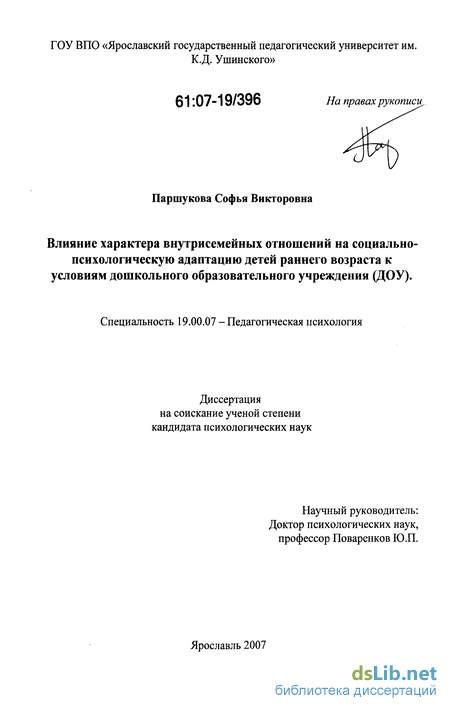 ГОУ ВПО «Ярославский государственный педагогический университет им. К.Д. Ушинского»

61:07-19/396

На правах рукописи

Паршукова Софья Викторовна

Влияние характера внутрисемейных отношений на социально-психологическую адаптацию детей раннего возраста к условиям дошкольного образовательного учреждения (ДОУ).

Специальность 19.00.07 – Педагогическая психология

Диссертация
на соискание ученой степени
кандидата психологических наук

Научный руководитель:
Доктор психологических наук,
профессор Поваренков Ю.П.

Ярославль 2007

dsLib.net
библиотека диссертаций